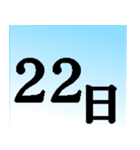 22日